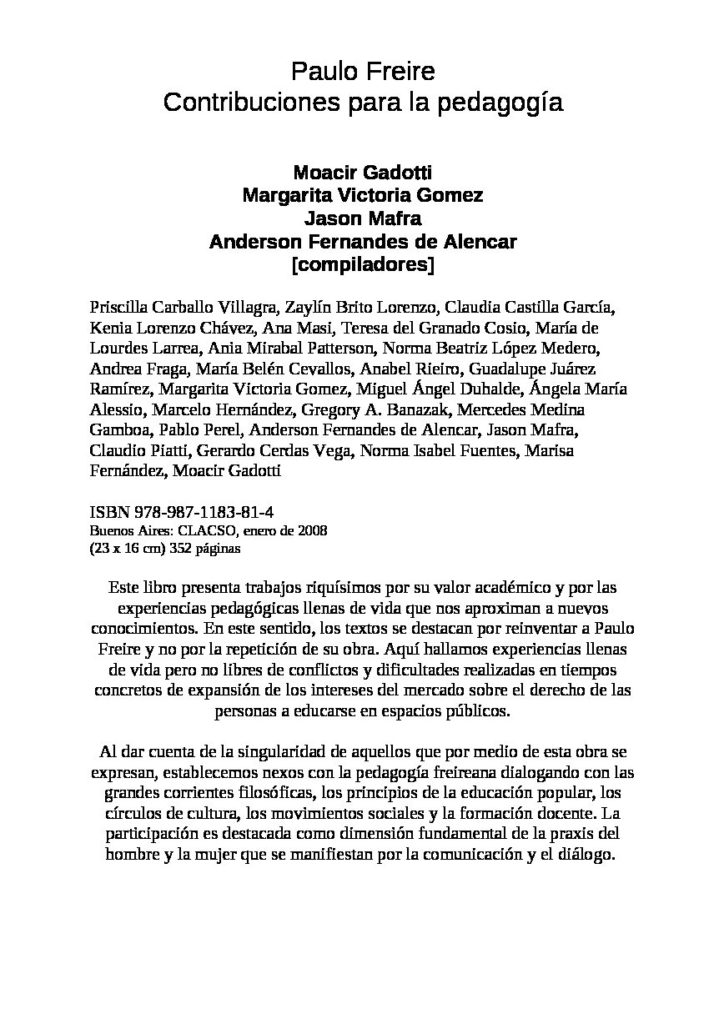 Paulo Freire
Contribuciones para la pedagogía

Moacir Gadotti
Margarita Victoria Gomez
Jason Mafra
Anderson Fernandes de Alencar
[compiladores]

Priscilla Carballo Villagra, Zaylín Brito Lorenzo, Claudia Castilla García, Kenia Lorenzo Chávez, Ana Masi, Teresa del Granado Cosio, María de Lourdes Larrea, Ania Mirabal Patterson, Norma Beatriz López Medero, Andrea Fraga, María Belén Cevallos, Anabel Rieiro, Guadalupe Juárez Ramírez, Margarita Victoria Gomez, Miguel Ángel Duhalde, Ángela María Alessio, Marcelo Hernández, Gregory A. Banazak, Mercedes Medina Gamboa, Pablo Perel, Anderson Fernandes de Alencar, Jason Mafra, Claudio Piatti, Gerardo Cerdas Vega, Norma Isabel Fuentes, Marisa Fernández, Moacir Gadotti

ISBN 978-987-1183-81-4
Buenos Aires: CLACSO, enero de 2008
(23 x 16 cm) 352 páginas

Este libro presenta trabajos riquísimos por su valor académico y por las experiencias pedagógicas llenas de vida que nos aproximan a nuevos conocimientos. En este sentido, los textos se destacan por reinventar a Paulo Freire y no por la repetición de su obra. Aquí hallamos experiencias llenas de vida pero no libres de conflictos y dificultades realizadas en tiempos concretos de expansión de los intereses del mercado sobre el derecho de las personas a educarse en espacios públicos.

Al dar cuenta de la singularidad de aquellos que por medio de esta obra se expresan, establecemos nexos con la pedagogía freireana dialogando con las grandes corrientes filosóficas, los principios de la educación popular, los círculos de cultura, los movimientos sociales y la formación docente. La participación es destacada como dimensión fundamental de la praxis del hombre y la mujer que se manifiestan por la comunicación y el diálogo.